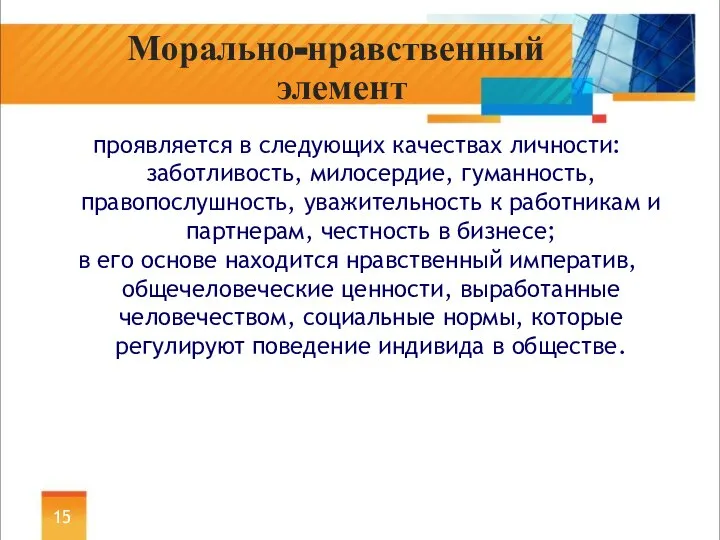 Морально-нравственный элемент

проявляется в следующих качествах личности: заботливость, милосердие, гуманность, правопослушность, уважительность к работникам и партнерам, честность в бизнесе;
в его основе находится нравственный императив, общечеловеческие ценности, выработанные человечеством, социальные нормы, которые регулируют поведение индивида в обществе.

15